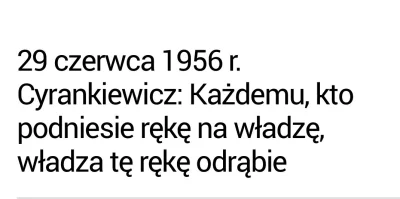 29 czerwca 1956 r.
Cyrankiewicz: Każdemu, kto podniesie rękę na władzę, władza tę rękę odrąbie